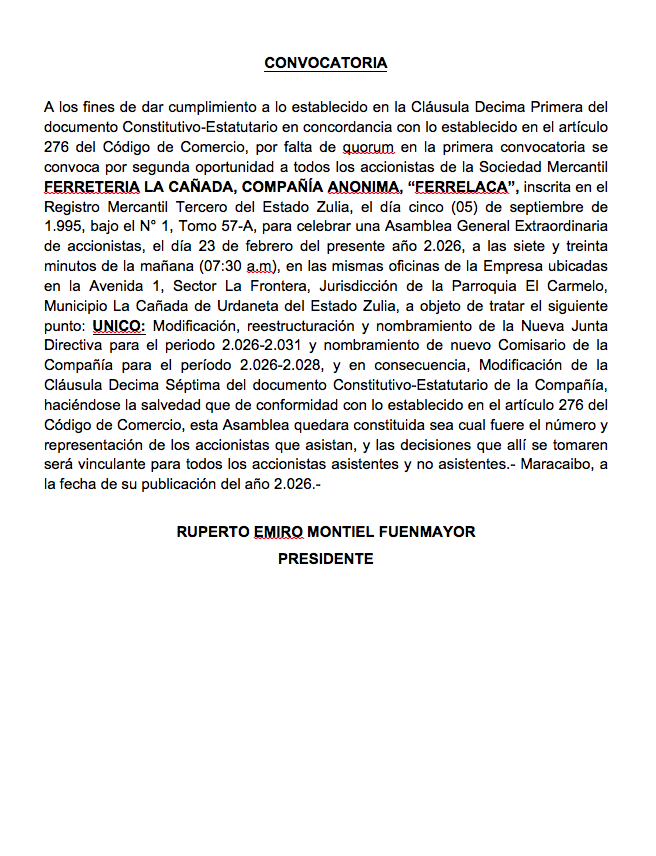 CONVOCATORIA

A los fines de dar cumplimiento a lo establecido en la Cláusula Decima Primera del documento Constitutivo-Estatutario en concordancia con lo establecido en el artículo 276 del Código de Comercio, por falta de quorum en la primera convocatoria se convoca por segunda oportunidad a todos los accionistas de la Sociedad Mercantil FERRETERIA LA CAÑADA, COMPAÑÍA ANONIMA, "FERRELACA", inscrita en el Registro Mercantil Tercero del Estado Zulia, el día cinco (05) de septiembre de 1.995, bajo el N° 1, Tomo 57-A, para celebrar una Asamblea General Extraordinaria de accionistas, el día 23 de febrero del presente año 2.026, a las siete y treinta minutos de la mañana (07:30 a.m), en las mismas oficinas de la Empresa ubicadas en la Avenida 1, Sector La Frontera, Jurisdicción de la Parroquia El Carmelo, Municipio La Cañada de Urdaneta del Estado Zulia, a objeto de tratar el siguiente punto: UNICO: Modificación, reestructuración y nombramiento de la Nueva Junta Directiva para el periodo 2.026-2.031 y nombramiento de nuevo Comisario de la Compañía para el período 2.026-2.028, y en consecuencia, Modificación de la Cláusula Decima Séptima del documento Constitutivo-Estatutario de la Compañía, haciéndose la salvedad que de conformidad con lo establecido en el artículo 276 del Código de Comercio, esta Asamblea quedara constituida sea cual fuere el número y representación de los accionistas que asistan, y las decisiones que allí se tomaren será vinculante para todos los accionistas asistentes y no asistentes.- Maracaibo, a la fecha de su publicación del año 2.026.-

RUPERTO EMIRO MONTIEL FUENMAYOR
PRESIDENTE